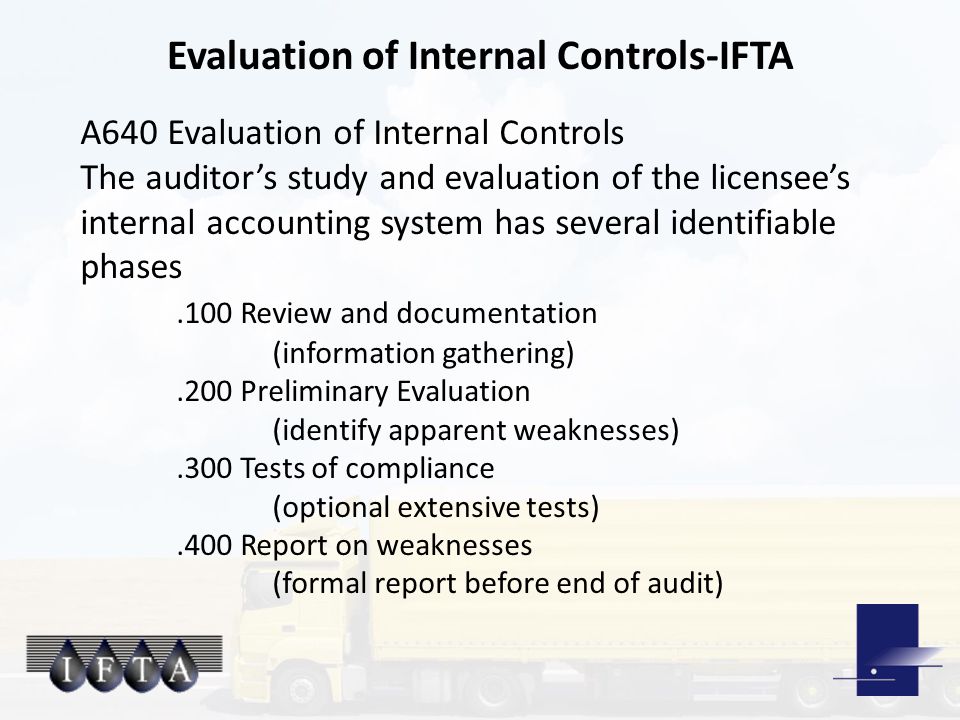 Evaluation of Internal Controls-IFTA

A640 Evaluation of Internal Controls
The auditor's study and evaluation of the licensee's internal accounting system has several identifiable phases

.100 Review and documentation
(information gathering)
.200 Preliminary Evaluation
(identify apparent weaknesses)
.300 Tests of compliance
(optional extensive tests)
.400 Report on weaknesses
(formal report before end of audit)

IFTA